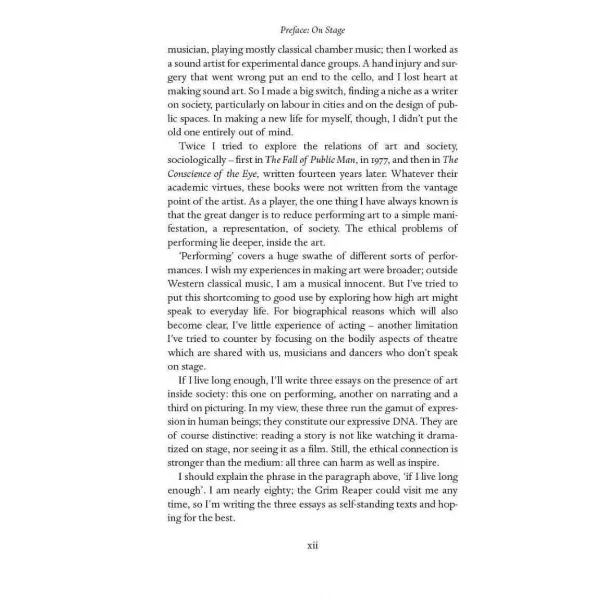 Preface: On Stage

musician, playing mostly classical chamber music; then I worked as a sound artist for experimental dance groups. A hand injury and surgery that went wrong put an end to the cello, and I lost heart at making sound art. So I made a big switch, finding a niche as a writer on society, particularly on labour in cities and on the design of public spaces. In making a new life for myself, though, I didn't put the old one entirely out of mind.

Twice I tried to explore the relations of art and society, sociologically – first in The Fall of Public Man, in 1977, and then in The Conscience of the Eye, written fourteen years later. Whatever their academic virtues, these books were not written from the vantage point of the artist. As a player, the one thing I have always known is that the great danger is to reduce performing art to a simple manifestation, a representation, of society. The ethical problems of performing lie deeper, inside the art.

'Performing' covers a huge swathe of different sorts of performances. I wish my experiences in making art were broader; outside Western classical music, I am a musical innocent. But I've tried to put this shortcoming to good use by exploring how high art might speak to everyday life. For biographical reasons which will also become clear, I've little experience of acting – another limitation I've tried to counter by focusing on the bodily aspects of theatre which are shared with us, musicians and dancers who don't speak on stage.

If I live long enough, I'll write three essays on the presence of art inside society: this one on performing, another on narrating and a third on picturing. In my view, these three run the gamut of expression in human beings; they constitute our expressive DNA. They are of course distinctive: reading a story is not like watching it dramatized on stage, nor seeing it as a film. Still, the ethical connection is stronger than the medium: all three can harm as well as inspire.

I should explain the phrase in the paragraph above, 'if I live long enough'. I am nearly eighty; the Grim Reaper could visit me any time, so I'm writing the three essays as self-standing texts and hoping for the best.

xii